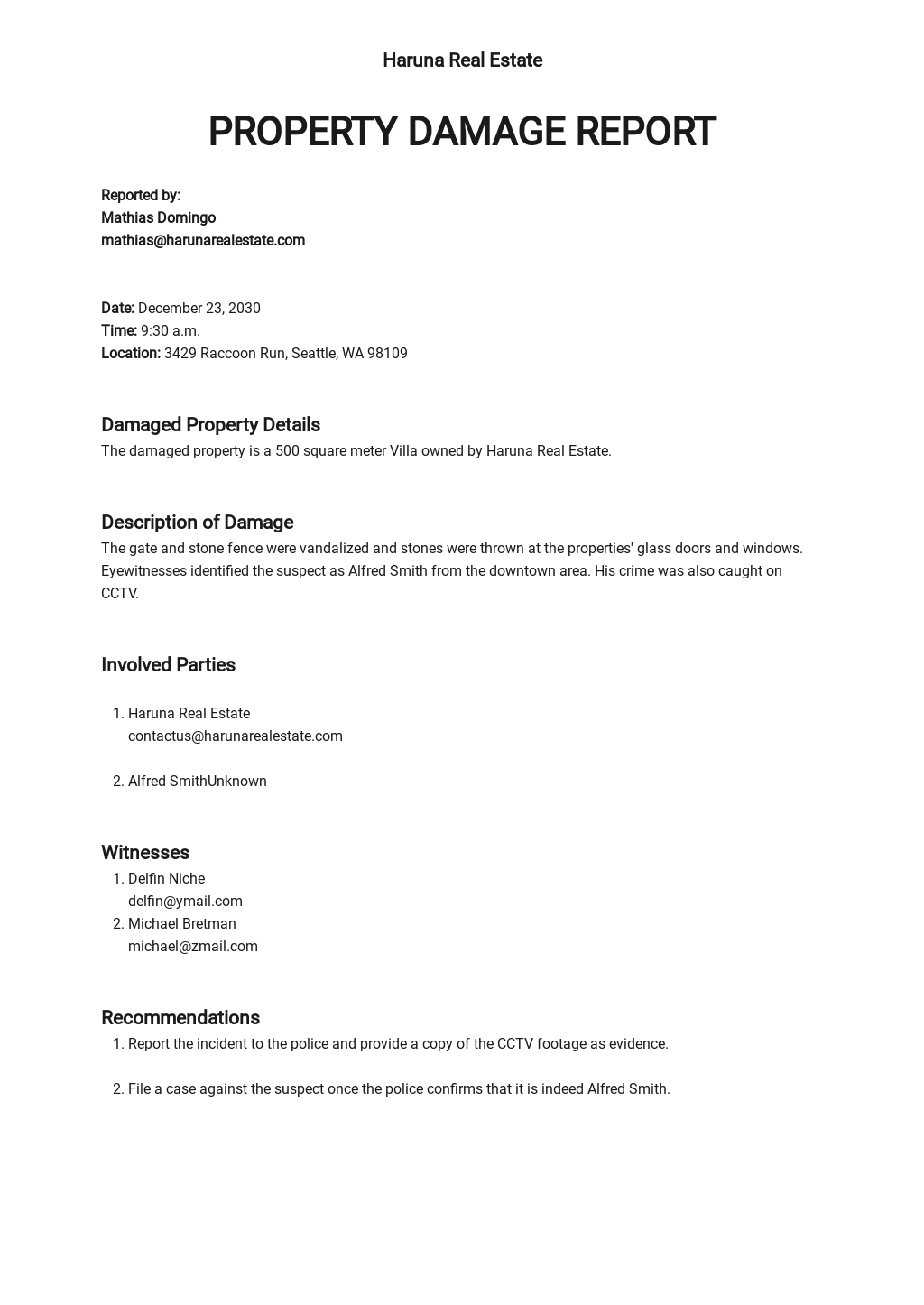 Haruna Real Estate

PROPERTY DAMAGE REPORT

Reported by:
Mathias Domingo
mathias@harunarealestate.com

Date: December 23, 2030
Time: 9:30 a.m.
Location: 3429 Raccoon Run, Seattle, WA 98109

Damaged Property Details
The damaged property is a 500 square meter Villa owned by Haruna Real Estate.

Description of Damage
The gate and stone fence were vandalized and stones were thrown at the properties' glass doors and windows. Eyewitnesses identified the suspect as Alfred Smith from the downtown area. His crime was also caught on CCTV.

Involved Parties

1. Haruna Real Estate
contactus@harunarealestate.com

2. Alfred SmithUnknown

Witnesses
1. Delfin Niche
delfin@ymail.com
2. Michael Bretman
michael@zmail.com

Recommendations
1. Report the incident to the police and provide a copy of the CCTV footage as evidence.

2. File a case against the suspect once the police confirms that it is indeed Alfred Smith.